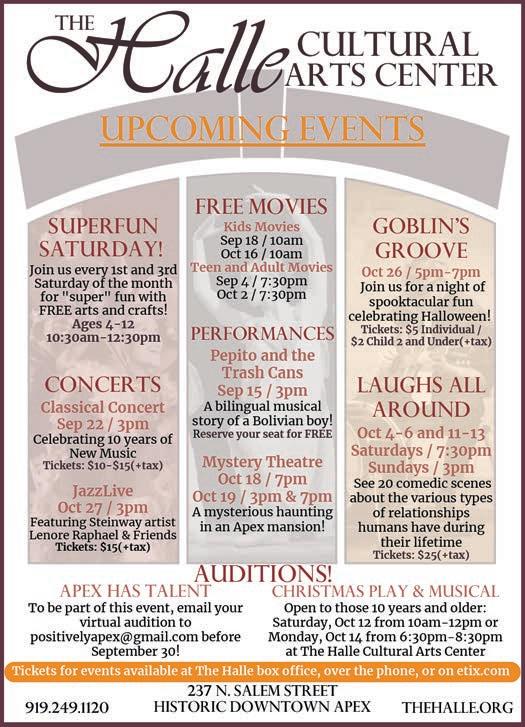 THE Halle CULTURAL ARTS CENTER

UPCOMING EVENTS

SUPERFUN SATURDAY!
Join us every 1st and 3rd Saturday of the month for "super" fun with FREE arts and crafts!
Ages 4-12
10:30am-12:30pm

CONCERTS
Classical Concert
Sep 22 / 3pm
Celebrating 10 years of New Music
Tickets: $10-$15(+tax)

JazzLive
Oct 27 / 3pm
Featuring Steinway artist Lenore Raphael & Friends
Tickets: $15(+tax)

FREE MOVIES
Kids Movies
Sep 18 / 10am
Oct 16 / 10am
Teen and Adult Movies
Sep 4 / 7:30pm
Oct 2 / 7:30pm

PERFORMANCES
Pepito and the Trash Cans
Sep 15 / 3pm
A bilingual musical story of a Bolivian boy!
Reserve your seat for FREE

Mystery Theatre
Oct 18 / 7pm
Oct 19 / 3pm & 7pm
A mysterious haunting in an Apex mansion!

GOBLIN'S GROOVE
Oct 26 / 5pm-7pm
Join us for a night of spooktacular fun celebrating Halloween!
Tickets: $5 Individual / $2 Child 2 and Under(+tax)

LAUGHS ALL AROUND
Oct 4-6 and 11-13
Saturdays / 7:30pm
Sundays / 3pm
See 20 comedic scenes about the various types of relationships humans have during their lifetime
Tickets: $25(+tax)

AUDITIONS!
APEX HAS TALENT
To be part of this event, email your virtual audition to positivelyapex@gmail.com before September 30!

CHRISTMAS PLAY & MUSICAL
Open to those 10 years and older: Saturday, Oct 12 from 10am-12pm or Monday, Oct 14 from 6:30pm-8:30pm at The Halle Cultural Arts Center

Tickets for events available at The Halle box office, over the phone, or on etix.com

919.249.1120
237 N. SALEM STREET
HISTORIC DOWNTOWN APEX
THEHALLE.ORG